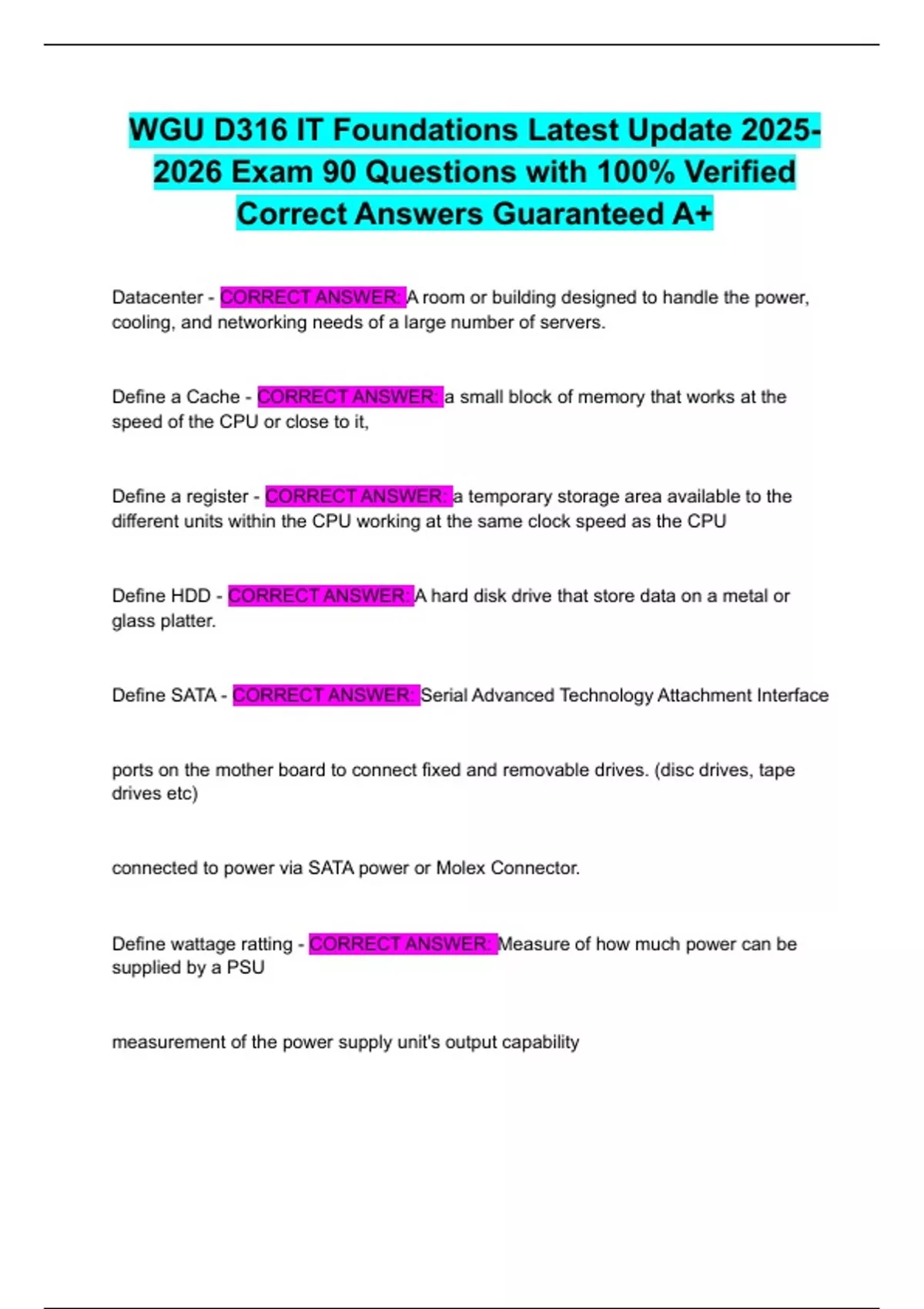 WGU D316 IT Foundations Latest Update 2025-2026 Exam 90 Questions with 100% Verified Correct Answers Guaranteed A+

Datacenter - CORRECT ANSWER: A room or building designed to handle the power, cooling, and networking needs of a large number of servers.

Define a Cache - CORRECT ANSWER: a small block of memory that works at the speed of the CPU or close to it,

Define a register - CORRECT ANSWER: a temporary storage area available to the different units within the CPU working at the same clock speed as the CPU

Define HDD - CORRECT ANSWER: A hard disk drive that store data on a metal or glass platter.

Define SATA - CORRECT ANSWER: Serial Advanced Technology Attachment Interface

ports on the mother board to connect fixed and removable drives. (disc drives, tape drives etc)

connected to power via SATA power or Molex Connector.

Define wattage ratting - CORRECT ANSWER: Measure of how much power can be supplied by a PSU

measurement of the power supply unit's output capability